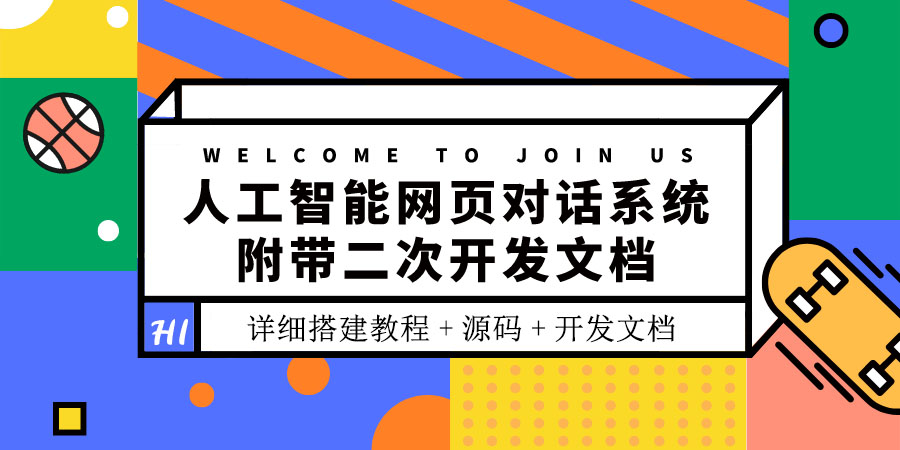 WELCOME TO JOIN US

人工智能网页对话系统
附带二次开发文档

HI

详细搭建教程 + 源码 + 开发文档